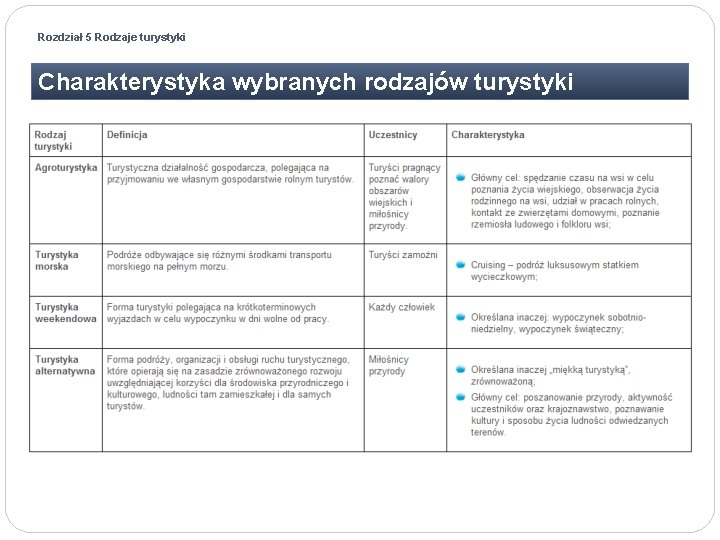 Rozdział 5 Rodzaje turystyki

Charakterystyka wybranych rodzajów turystyki

| Rodzaj turystyki | Definicja | Uczestnicy | Charakterystyka |
|---|---|---|---|
| Agroturystyka | Turystyczna działalność gospodarcza, polegająca na przyjmowaniu we własnym gospodarstwie rolnym turystów. | Turyści pragnący poznać walory obszarów wiejskich i miłośnicy przyrody. | Główny cel: spędzanie czasu na wsi w celu poznania życia wiejskiego, obserwacja życia rodzinnego na wsi, udział w pracach rolnych, kontakt ze zwierzętami domowymi, poznanie rzemiosła ludowego i folkloru wsi; |
| Turystyka morska | Podróże odbywające się różnymi środkami transportu morskiego na pełnym morzu. | Turyści zamożni | Cruising – podróż luksusowym statkiem wycieczkowym; |
| Turystyka weekendowa | Forma turystyki polegająca na krótkoterminowych wyjazdach w celu wypoczynku w dni wolne od pracy. | Każdy człowiek | Określana inaczej: wypoczynek sobotnio-niedzielny, wypoczynek świąteczny; |
| Turystyka alternatywna | Forma podróży, organizacji i obsługi ruchu turystycznego, które opierają się na zasadzie zrównoważonego rozwoju uwzględniającej korzyści dla środowiska przyrodniczego i kulturowego, ludności tam zamieszkałej i dla samych turystów. | Miłośnicy przyrody | Określana inaczej „miękką turystyką", zrównoważoną; Główny cel: poszanowanie przyrody, aktywność uczestników oraz krajoznawstwo, poznawanie kultury i sposobu życia ludności odwiedzanych terenów. |